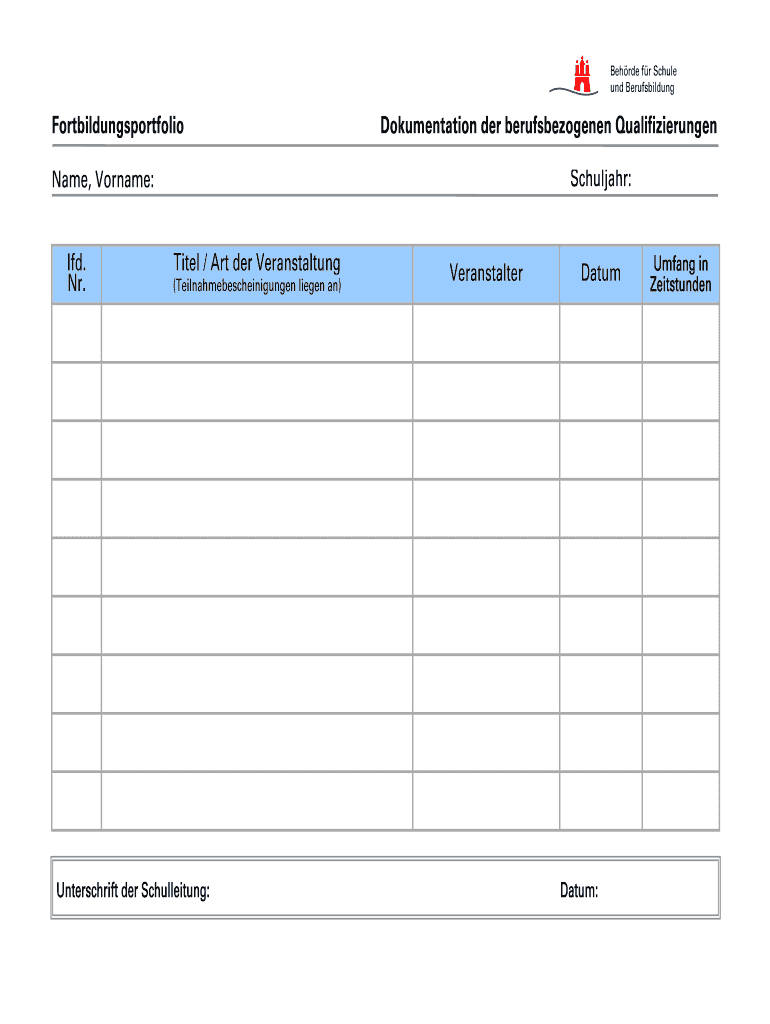 Behörde für Schule und Berufsbildung

Fortbildungsportfolio

Dokumentation der berufsbezogenen Qualifizierungen

Name, Vorname:

Schuljahr:

| lfd. Nr. | Titel / Art der Veranstaltung (Teilnahmebescheinigungen liegen an) | Veranstalter | Datum | Umfang in Zeitstunden |
|---|---|---|---|---|
| | | | | |
| | | | | |
| | | | | |
| | | | | |
| | | | | |
| | | | | |
| | | | | |
| | | | | |
| | | | | |

Unterschrift der Schulleitung:

Datum: